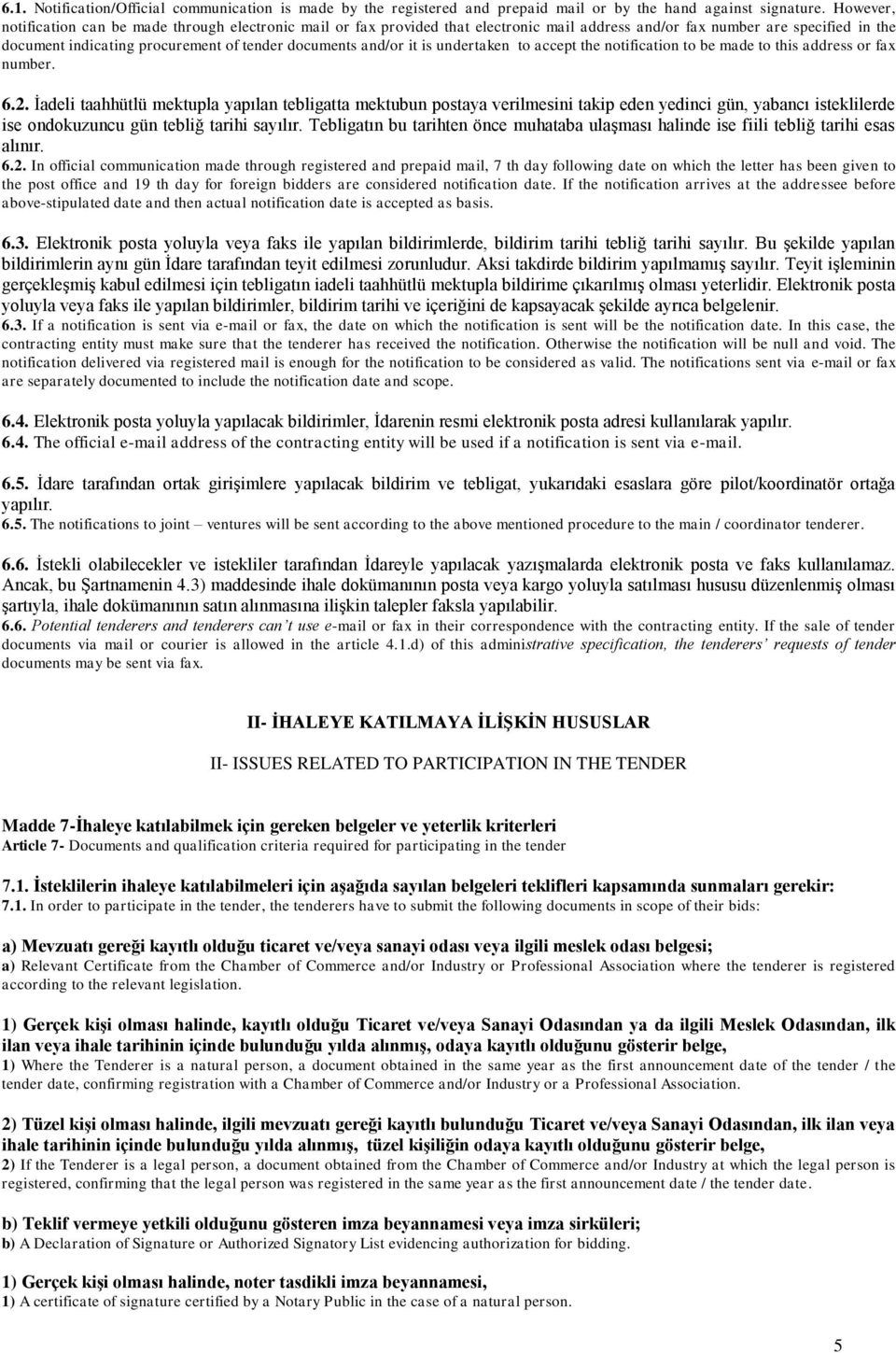 6.1. Notification/Official communication is made by the registered and prepaid mail or by the hand against signature. However, notification can be made through electronic mail or fax provided that electronic mail address and/or fax number are specified in the document indicating procurement of tender documents and/or it is undertaken to accept the notification to be made to this address or fax number.

6.2. İadeli taahhütlü mektupla yapılan tebligatta mektubun postaya verilmesini takip eden yedinci gün, yabancı isteklilerde ise ondokuzuncu gün tebliğ tarihi sayılır. Tebligatın bu tarihten önce muhataba ulaşması halinde ise fiili tebliğ tarihi esas alınır.
6.2. In official communication made through registered and prepaid mail, 7 th day following date on which the letter has been given to the post office and 19 th day for foreign bidders are considered notification date. If the notification arrives at the addressee before above-stipulated date and then actual notification date is accepted as basis.

6.3. Elektronik posta yoluyla veya faks ile yapılan bildirimlerde, bildirim tarihi tebliğ tarihi sayılır. Bu şekilde yapılan bildirimlerin aynı gün İdare tarafından teyit edilmesi zorunludur. Aksi takdirde bildirim yapılmamış sayılır. Teyit işleminin gerçekleşmiş kabul edilmesi için tebligatın iadeli taahhütlü mektupla bildirime çıkarılmış olması yeterlidir. Elektronik posta yoluyla veya faks ile yapılan bildirimler, bildirim tarihi ve içeriğini de kapsayacak şekilde ayrıca belgelenir.
6.3. If a notification is sent via e-mail or fax, the date on which the notification is sent will be the notification date. In this case, the contracting entity must make sure that the tenderer has received the notification. Otherwise the notification will be null and void. The notification delivered via registered mail is enough for the notification to be considered as valid. The notifications sent via e-mail or fax are separately documented to include the notification date and scope.

6.4. Elektronik posta yoluyla yapılacak bildirimler, İdarenin resmi elektronik posta adresi kullanılarak yapılır.
6.4. The official e-mail address of the contracting entity will be used if a notification is sent via e-mail.

6.5. İdare tarafından ortak girişimlere yapılacak bildirim ve tebligat, yukarıdaki esaslara göre pilot/koordinatör ortağa yapılır.
6.5. The notifications to joint – ventures will be sent according to the above mentioned procedure to the main / coordinator tenderer.

6.6. İstekli olabilecekler ve istekliler tarafından İdareyle yapılacak yazışmalarda elektronik posta ve faks kullanılamaz. Ancak, bu Şartnamenin 4.3) maddesinde ihale dokümanının posta veya kargo yoluyla satılması hususu düzenlenmiş olması şartıyla, ihale dokümanının satın alınmasına ilişkin talepler faksla yapılabilir.
6.6. Potential tenderers and tenderers can't use e-mail or fax in their correspondence with the contracting entity. If the sale of tender documents via mail or courier is allowed in the article 4.1.d) of this administrative specification, the tenderers' requests of tender documents may be sent via fax.

II- İHALEYE KATILMAYA İLİŞKİN HUSUSLAR

II- ISSUES RELATED TO PARTICIPATION IN THE TENDER

Madde 7-İhaleye katılabilmek için gereken belgeler ve yeterlik kriterleri
Article 7- Documents and qualification criteria required for participating in the tender

7.1. İsteklilerin ihaleye katılabilmeleri için aşağıda sayılan belgeleri teklifleri kapsamında sunmaları gerekir:
7.1. In order to participate in the tender, the tenderers have to submit the following documents in scope of their bids:

a) Mevzuatı gereği kayıtlı olduğu ticaret ve/veya sanayi odası veya ilgili meslek odası belgesi;
a) Relevant Certificate from the Chamber of Commerce and/or Industry or Professional Association where the tenderer is registered according to the relevant legislation.

1) Gerçek kişi olması halinde, kayıtlı olduğu Ticaret ve/veya Sanayi Odasından ya da ilgili Meslek Odasından, ilk ilan veya ihale tarihinin içinde bulunduğu yılda alınmış, odaya kayıtlı olduğunu gösterir belge,
1) Where the Tenderer is a natural person, a document obtained in the same year as the first announcement date of the tender / the tender date, confirming registration with a Chamber of Commerce and/or Industry or a Professional Association.

2) Tüzel kişi olması halinde, ilgili mevzuatı gereği kayıtlı bulunduğu Ticaret ve/veya Sanayi Odasından, ilk ilan veya ihale tarihinin içinde bulunduğu yılda alınmış, tüzel kişiliğin odaya kayıtlı olduğunu gösterir belge,
2) If the Tenderer is a legal person, a document obtained from the Chamber of Commerce and/or Industry at which the legal person is registered, confirming that the legal person was registered in the same year as the first announcement date / the tender date.

b) Teklif vermeye yetkili olduğunu gösteren imza beyannamesi veya imza sirküleri;
b) A Declaration of Signature or Authorized Signatory List evidencing authorization for bidding.

1) Gerçek kişi olması halinde, noter tasdikli imza beyannamesi,
1) A certificate of signature certified by a Notary Public in the case of a natural person.

5